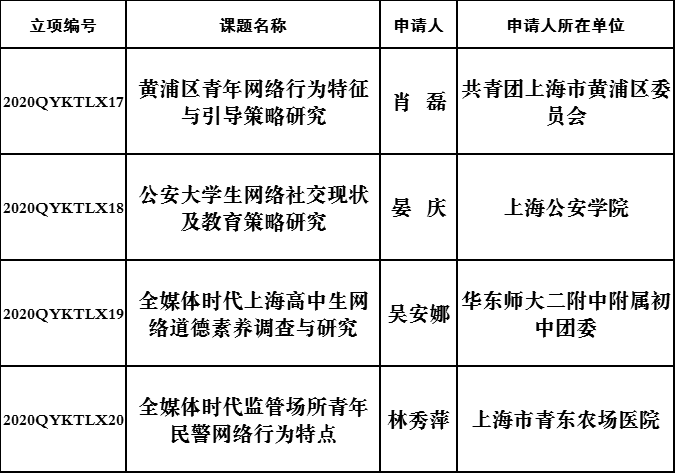 | 立项编号 | 课题名称 | 申请人 | 申请人所在单位 |
|---|---|---|---|
| 2020QYKTLX17 | 黄浦区青年网络行为特征与引导策略研究 | 肖 磊 | 共青团上海市黄浦区委员会 |
| 2020QYKTLX18 | 公安大学生网络社交现状及教育策略研究 | 晏 庆 | 上海公安学院 |
| 2020QYKTLX19 | 全媒体时代上海高中生网络道德素养调查与研究 | 吴安娜 | 华东师大二附中附属初中团委 |
| 2020QYKTLX20 | 全媒体时代监管场所青年民警网络行为特点 | 林秀萍 | 上海市青东农场医院 |